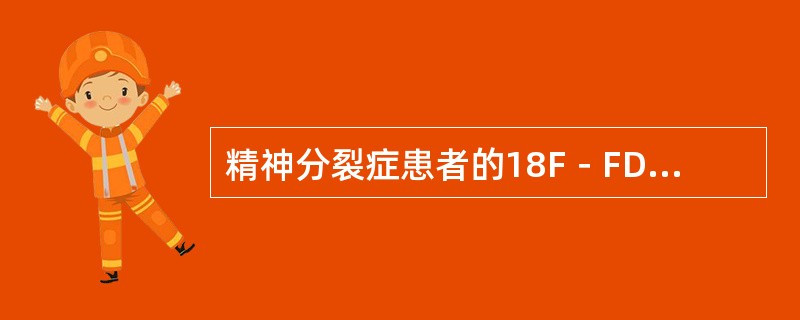 精神分裂症患者的18F－FD...